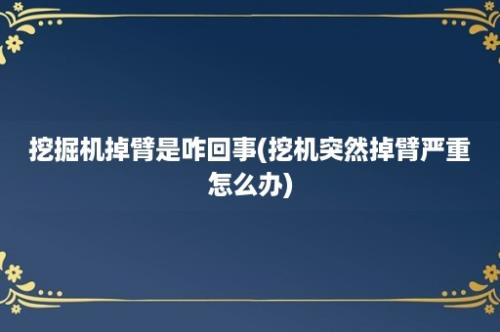 挖掘机掉臂是咋回事(挖机突然掉臂严重怎么办)